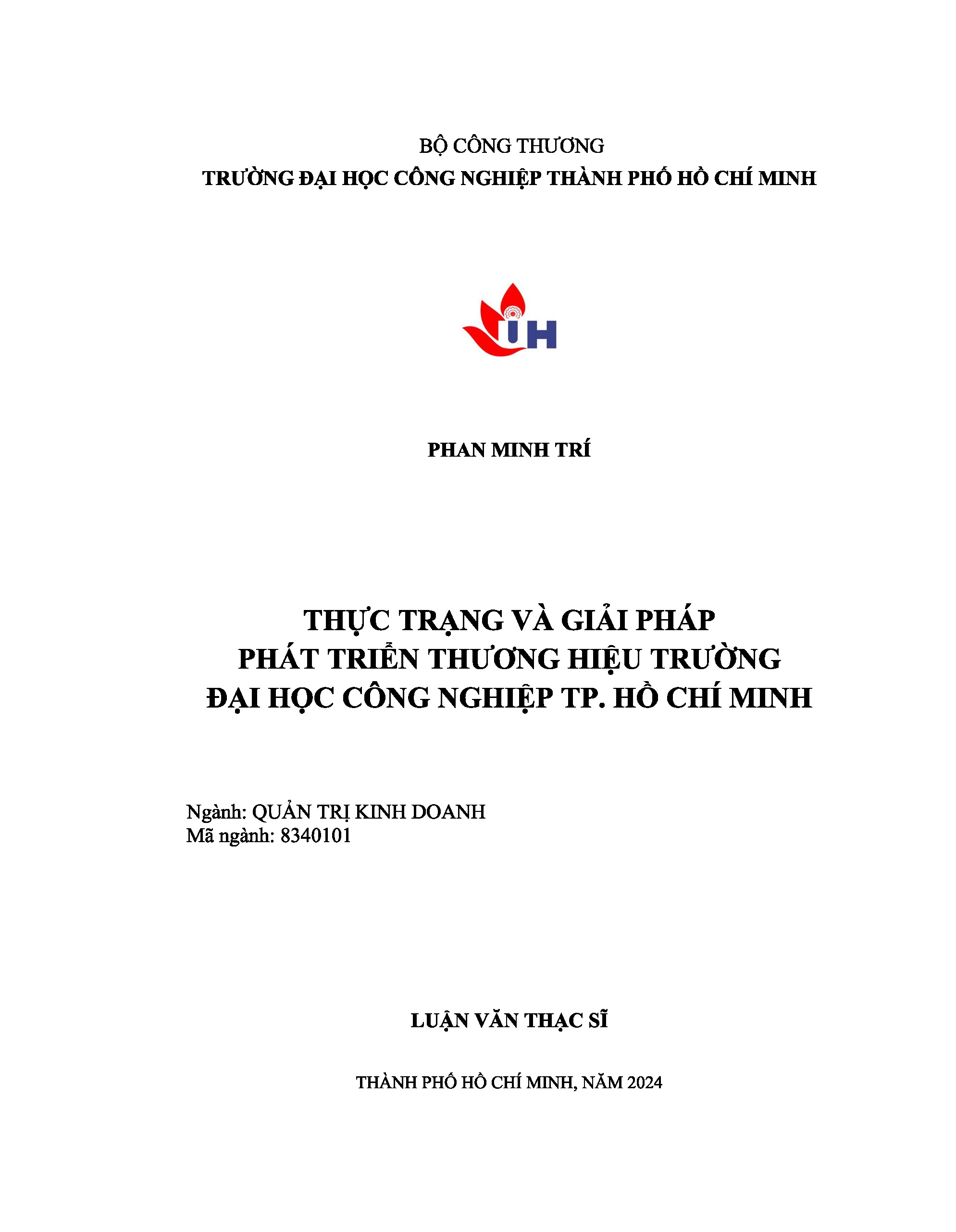 BỘ CÔNG THƯƠNG
TRƯỜNG ĐẠI HỌC CÔNG NGHIỆP THÀNH PHỐ HỒ CHÍ MINH

IUH

PHAN MINH TRÍ

THỰC TRẠNG VÀ GIẢI PHÁP
PHÁT TRIỂN THƯƠNG HIỆU TRƯỜNG
ĐẠI HỌC CÔNG NGHIỆP TP. HỒ CHÍ MINH

Ngành: QUẢN TRỊ KINH DOANH
Mã ngành: 8340101

LUẬN VĂN THẠC SĨ

THÀNH PHỐ HỒ CHÍ MINH, NĂM 2024